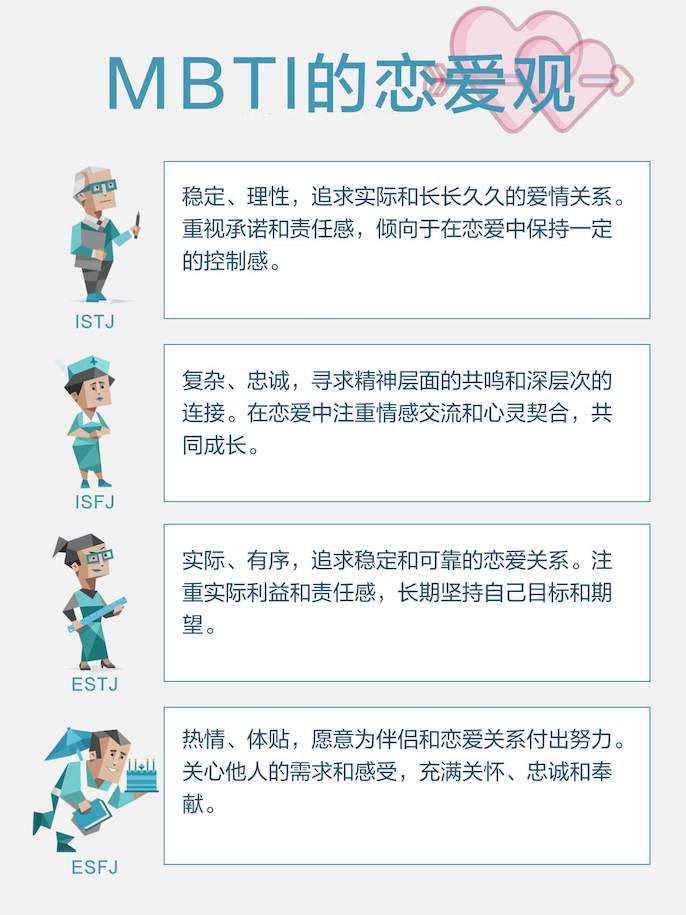 MBTI的恋爱观

ISTJ

稳定、理性，追求实际和长长久久的爱情关系。重视承诺和责任感，倾向于在恋爱中保持一定的控制感。

ISFJ

复杂、忠诚，寻求精神层面的共鸣和深层次的连接。在恋爱中注重情感交流和心灵契合，共同成长。

ESTJ

实际、有序，追求稳定和可靠的恋爱关系。注重实际利益和责任感，长期坚持自己目标和期望。

ESFJ

热情、体贴，愿意为伴侣和恋爱关系付出努力。关心他人的需求和感受，充满关怀、忠诚和奉献。